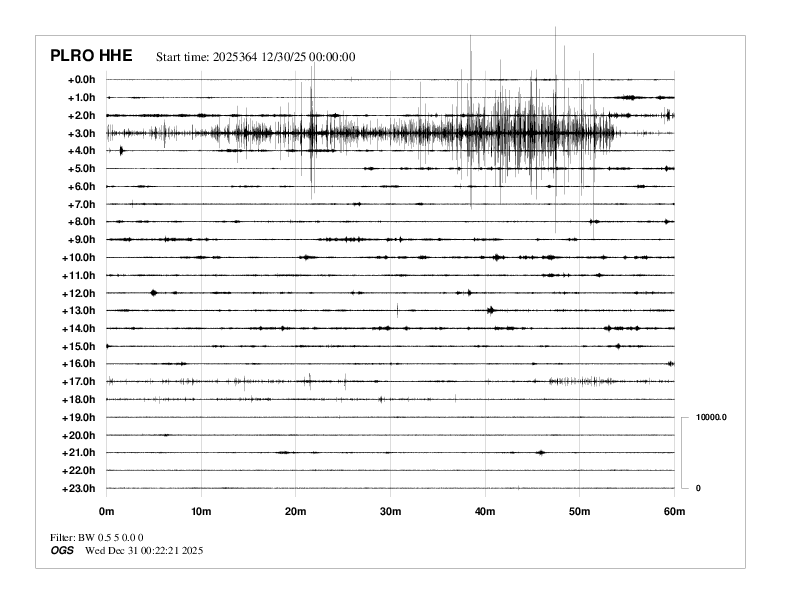 PLRO HHE Start time: 2025364 12/30/25 00:00:00

+0.0h
+1.0h
+2.0h
+3.0h
+4.0h
+5.0h
+6.0h
+7.0h
+8.0h
+9.0h
+10.0h
+11.0h
+12.0h
+13.0h
+14.0h
+15.0h
+16.0h
+17.0h
+18.0h
+19.0h
+20.0h
+21.0h
+22.0h
+23.0h

10000.0

0

0m 10m 20m 30m 40m 50m 60m

Filter: BW 0.5 5 0.0 0
OGS Wed Dec 31 00:22:21 2025